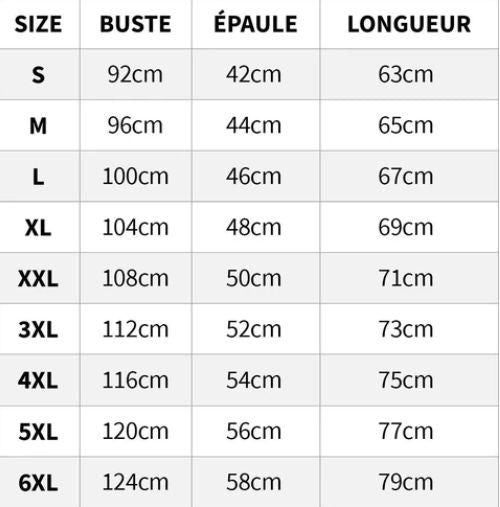 | SIZE | BUSTE | ÉPAULE | LONGUEUR |
|---|---|---|---|
| S | 92cm | 42cm | 63cm |
| M | 96cm | 44cm | 65cm |
| L | 100cm | 46cm | 67cm |
| XL | 104cm | 48cm | 69cm |
| XXL | 108cm | 50cm | 71cm |
| 3XL | 112cm | 52cm | 73cm |
| 4XL | 116cm | 54cm | 75cm |
| 5XL | 120cm | 56cm | 77cm |
| 6XL | 124cm | 58cm | 79cm |